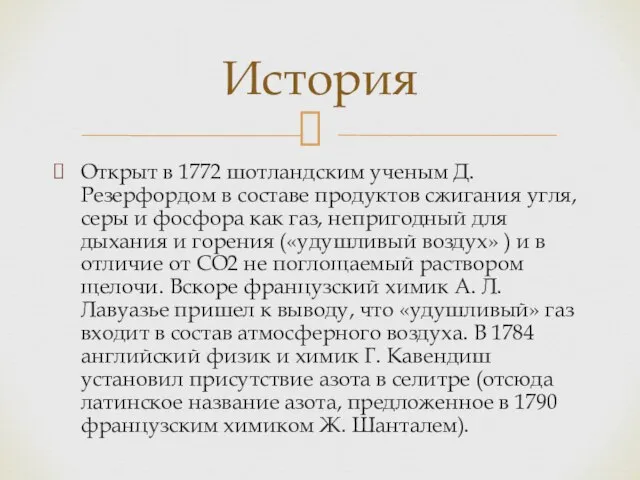 История

Открыт в 1772 шотландским ученым Д. Резерфордом в составе продуктов сжигания угля, серы и фосфора как газ, непригодный для дыхания и горения («удушливый воздух» ) и в отличие от СО2 не поглощаемый раствором щелочи. Вскоре французский химик А. Л. Лавуазье пришел к выводу, что «удушливый» газ входит в состав атмосферного воздуха. В 1784 английский физик и химик Г. Кавендиш установил присутствие азота в селитре (отсюда латинское название азота, предложенное в 1790 французским химиком Ж. Шанталем).